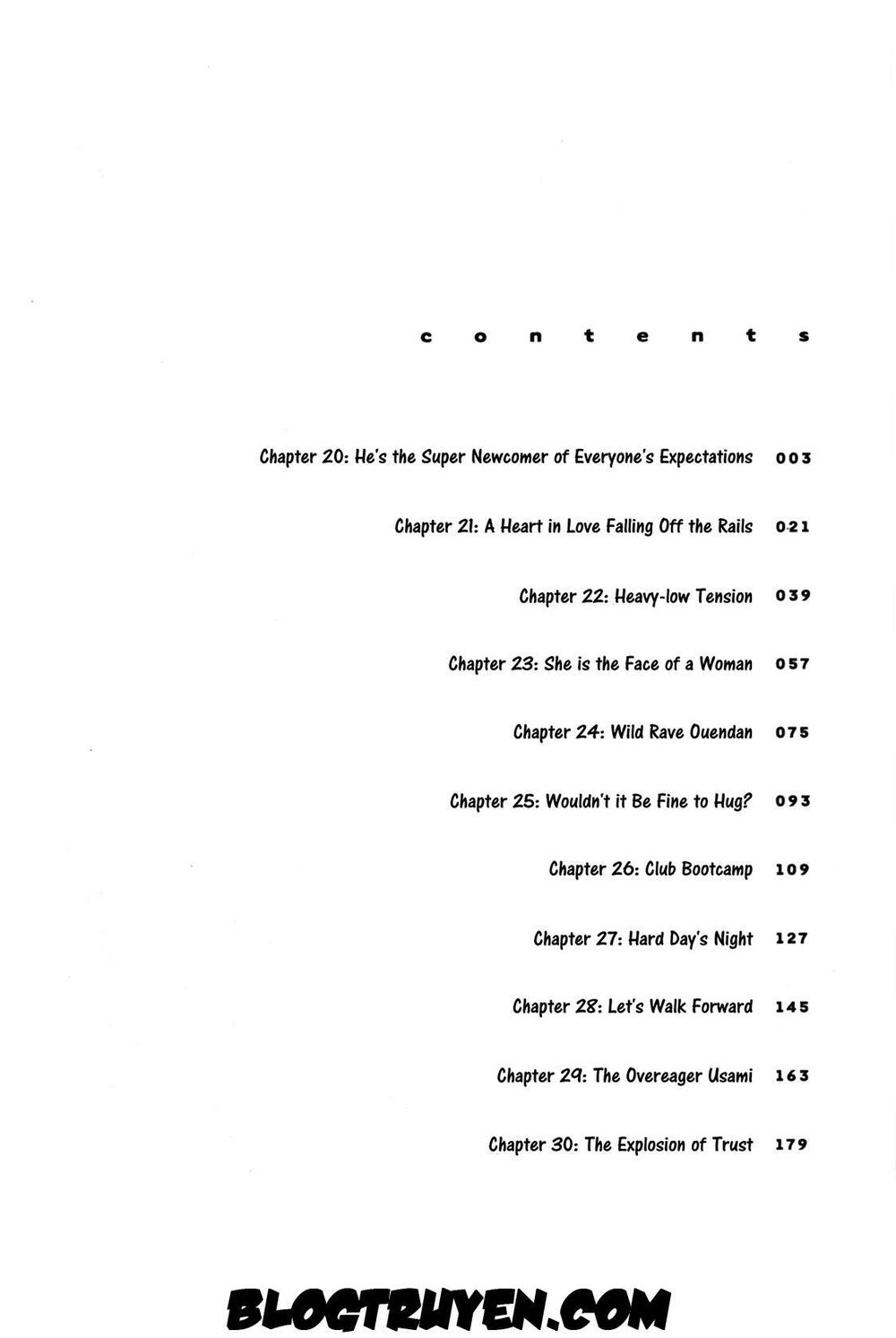 c o n t e n t s

Chapter 20: He's the Super Newcomer of Everyone's Expectations 003

Chapter 21: A Heart in Love Falling Off the Rails 021

Chapter 22: Heavy-low Tension 039

Chapter 23: She is the Face of a Woman 057

Chapter 24: Wild Rave Ouendan 075

Chapter 25: Wouldn't it Be Fine to Hug? 093

Chapter 26: Club Bootcamp 109

Chapter 27: Hard Day's Night 127

Chapter 28: Let's Walk Forward 145

Chapter 29: The Overeager Usami 163

Chapter 30: The Explosion of Trust 179

BLOGTRUYEN.COM